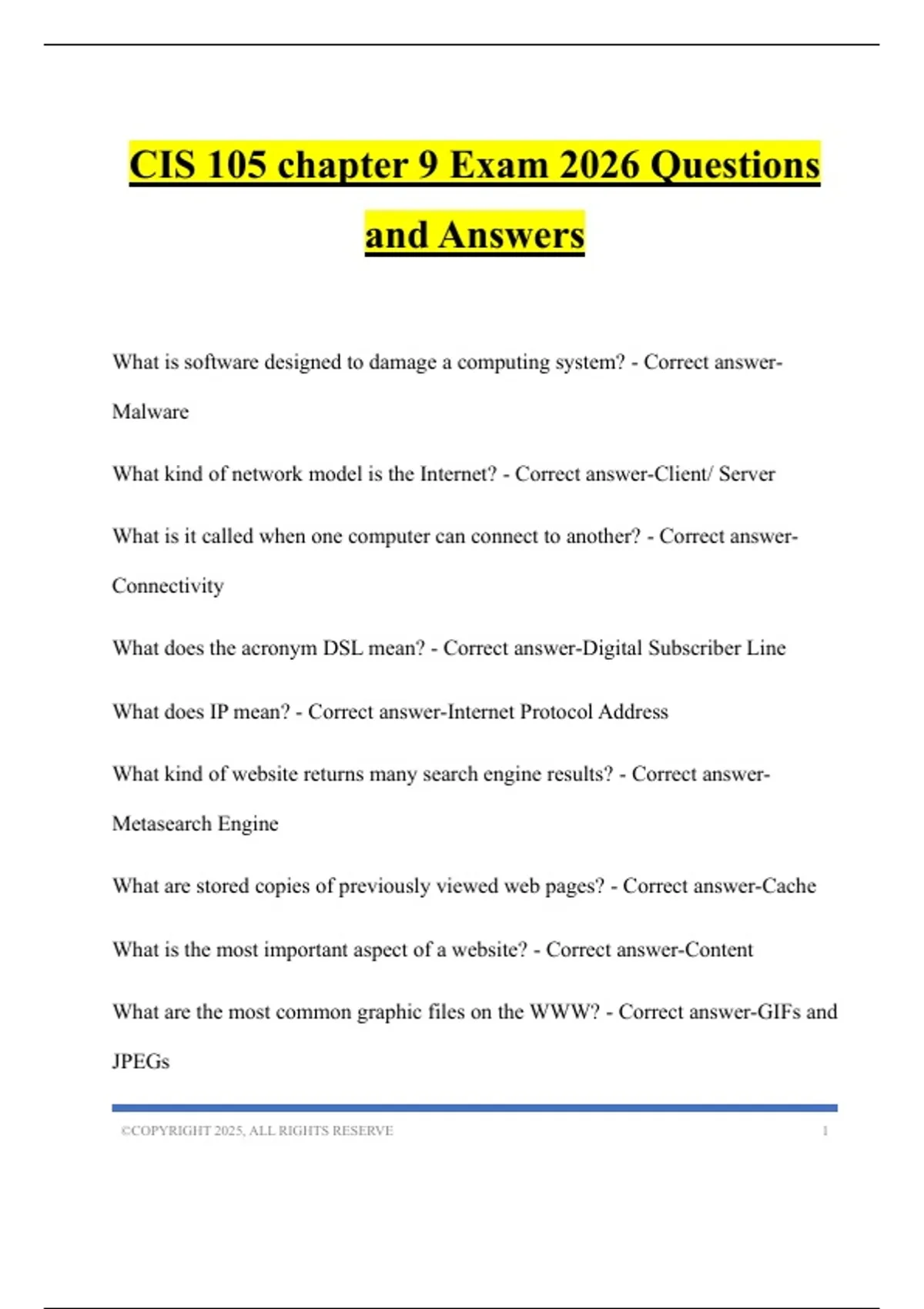 CIS 105 chapter 9 Exam 2026 Questions and Answers

What is software designed to damage a computing system? - Correct answer-Malware

What kind of network model is the Internet? - Correct answer-Client/ Server

What is it called when one computer can connect to another? - Correct answer-Connectivity

What does the acronym DSL mean? - Correct answer-Digital Subscriber Line

What does IP mean? - Correct answer-Internet Protocol Address

What kind of website returns many search engine results? - Correct answer-Metasearch Engine

What are stored copies of previously viewed web pages? - Correct answer-Cache

What is the most important aspect of a website? - Correct answer-Content

What are the most common graphic files on the WWW? - Correct answer-GIFs and JPEGs

©COPYRIGHT 2025, ALL RIGHTS RESERVE 1